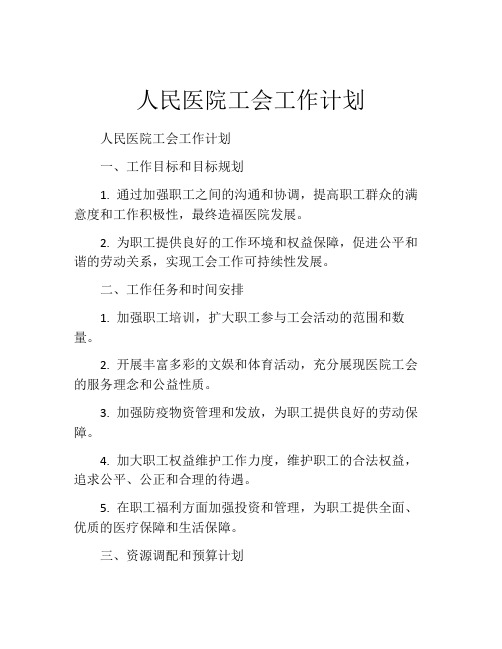 人民医院工会工作计划

人民医院工会工作计划

一、工作目标和目标规划

1. 通过加强职工之间的沟通和协调，提高职工群众的满意度和工作积极性，最终造福医院发展。

2. 为职工提供良好的工作环境和权益保障，促进公平和谐的劳动关系，实现工会工作可持续性发展。

二、工作任务和时间安排

1. 加强职工培训，扩大职工参与工会活动的范围和数量。

2. 开展丰富多彩的文娱和体育活动，充分展现医院工会的服务理念和公益性质。

3. 加强防疫物资管理和发放，为职工提供良好的劳动保障。

4. 加大职工权益维护工作力度，维护职工的合法权益，追求公平、公正和合理的待遇。

5. 在职工福利方面加强投资和管理，为职工提供全面、优质的医疗保障和生活保障。

三、资源调配和预算计划